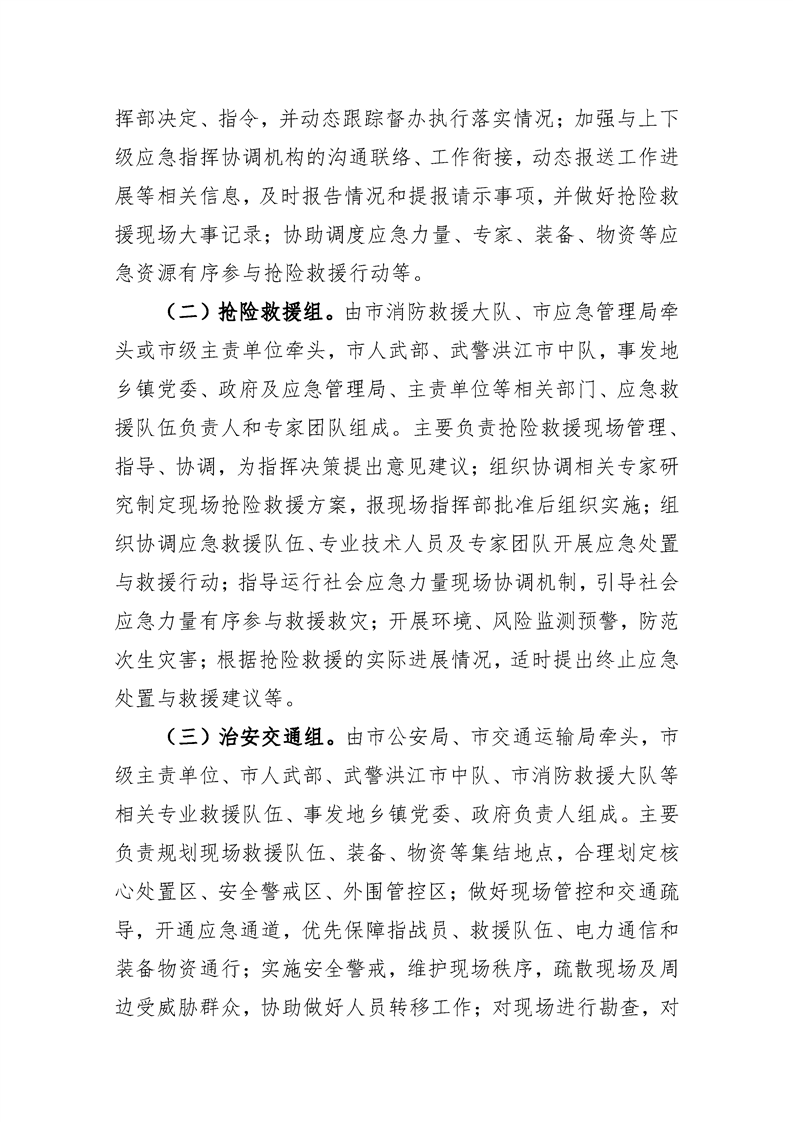 挥部决定、指令，并动态跟踪督办执行落实情况；加强与上下级应急指挥协调机构的沟通联络、工作衔接，动态报送工作进展等相关信息，及时报告情况和提报请示事项，并做好抢险救援现场大事记录；协助调度应急力量、专家、装备、物资等应急资源有序参与抢险救援行动等。

（二）抢险救援组。由市消防救援大队、市应急管理局牵头或市级主责单位牵头，市人武部、武警洪江市中队，事发地乡镇党委、政府及应急管理局、主责单位等相关部门、应急救援队伍负责人和专家团队组成。主要负责抢险救援现场管理、指导、协调，为指挥决策提出意见建议；组织协调相关专家研究制定现场抢险救援方案，报现场指挥部批准后组织实施；组织协调应急救援队伍、专业技术人员及专家团队开展应急处置与救援行动；指导运行社会应急力量现场协调机制，引导社会应急力量有序参与救援救灾；开展环境、风险监测预警，防范次生灾害；根据抢险救援的实际进展情况，适时提出终止应急处置与救援建议等。

（三）治安交通组。由市公安局、市交通运输局牵头，市级主责单位、市人武部、武警洪江市中队、市消防救援大队等相关专业救援队伍、事发地乡镇党委、政府负责人组成。主要负责规划现场救援队伍、装备、物资等集结地点，合理划定核心处置区、安全警戒区、外围管控区；做好现场管控和交通疏导，开通应急通道，优先保障指战员、救援队伍、电力通信和装备物资通行；实施安全警戒，维护现场秩序，疏散现场及周边受威胁群众，协助做好人员转移工作；对现场进行勘查，对